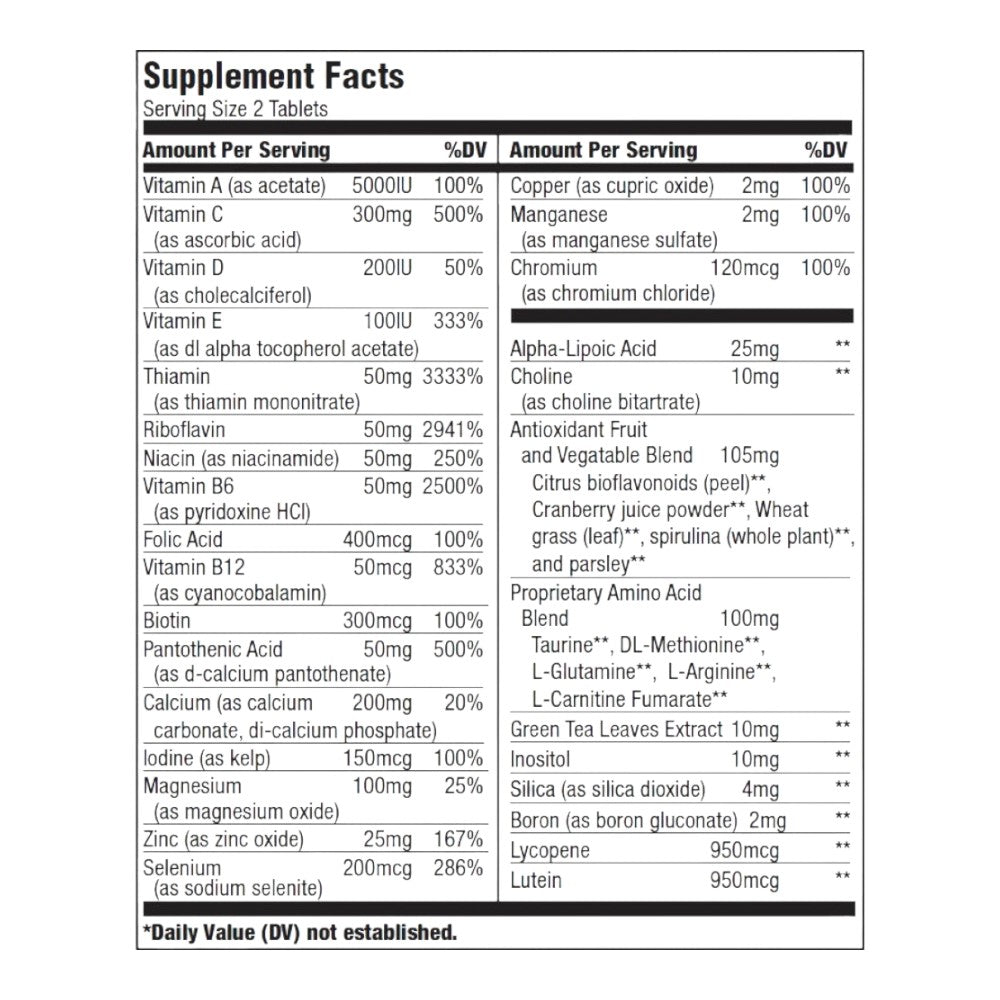 Supplement Facts
Serving Size 2 Tablets

| Amount Per Serving | | %DV |
|---|---|---|
| Vitamin A (as acetate) | 5000IU | 100% |
| Vitamin C (as ascorbic acid) | 300mg | 500% |
| Vitamin D (as cholecalciferol) | 200IU | 50% |
| Vitamin E (as dl alpha tocopherol acetate) | 100IU | 333% |
| Thiamin (as thiamin mononitrate) | 50mg | 3333% |
| Riboflavin | 50mg | 2941% |
| Niacin (as niacinamide) | 50mg | 250% |
| Vitamin B6 (as pyridoxine HCl) | 50mg | 2500% |
| Folic Acid | 400mcg | 100% |
| Vitamin B12 (as cyanocobalamin) | 50mcg | 833% |
| Biotin | 300mcg | 100% |
| Pantothenic Acid (as d-calcium pantothenate) | 50mg | 500% |
| Calcium (as calcium carbonate, di-calcium phosphate) | 200mg | 20% |
| Iodine (as kelp) | 150mcg | 100% |
| Magnesium (as magnesium oxide) | 100mg | 25% |
| Zinc (as zinc oxide) | 25mg | 167% |
| Selenium (as sodium selenite) | 200mcg | 286% |

| Amount Per Serving | | %DV |
|---|---|---|
| Copper (as cupric oxide) | 2mg | 100% |
| Manganese (as manganese sulfate) | 2mg | 100% |
| Chromium (as chromium chloride) | 120mcg | 100% |
| Alpha-Lipoic Acid | 25mg | ** |
| Choline (as choline bitartrate) | 10mg | ** |
| Antioxidant Fruit and Vegatable Blend Citrus bioflavonoids (peel)**, Cranberry juice powder**, Wheat grass (leaf)**, spirulina (whole plant)**, and parsley** | 105mg | |
| Proprietary Amino Acid Blend Taurine**, DL-Methionine**, L-Glutamine**, L-Arginine**, L-Carnitine Fumarate** | 100mg | |
| Green Tea Leaves Extract | 10mg | ** |
| Inositol | 10mg | ** |
| Silica (as silica dioxide) | 4mg | ** |
| Boron (as boron gluconate) | 2mg | ** |
| Lycopene | 950mcg | ** |
| Lutein | 950mcg | ** |

*Daily Value (DV) not established.